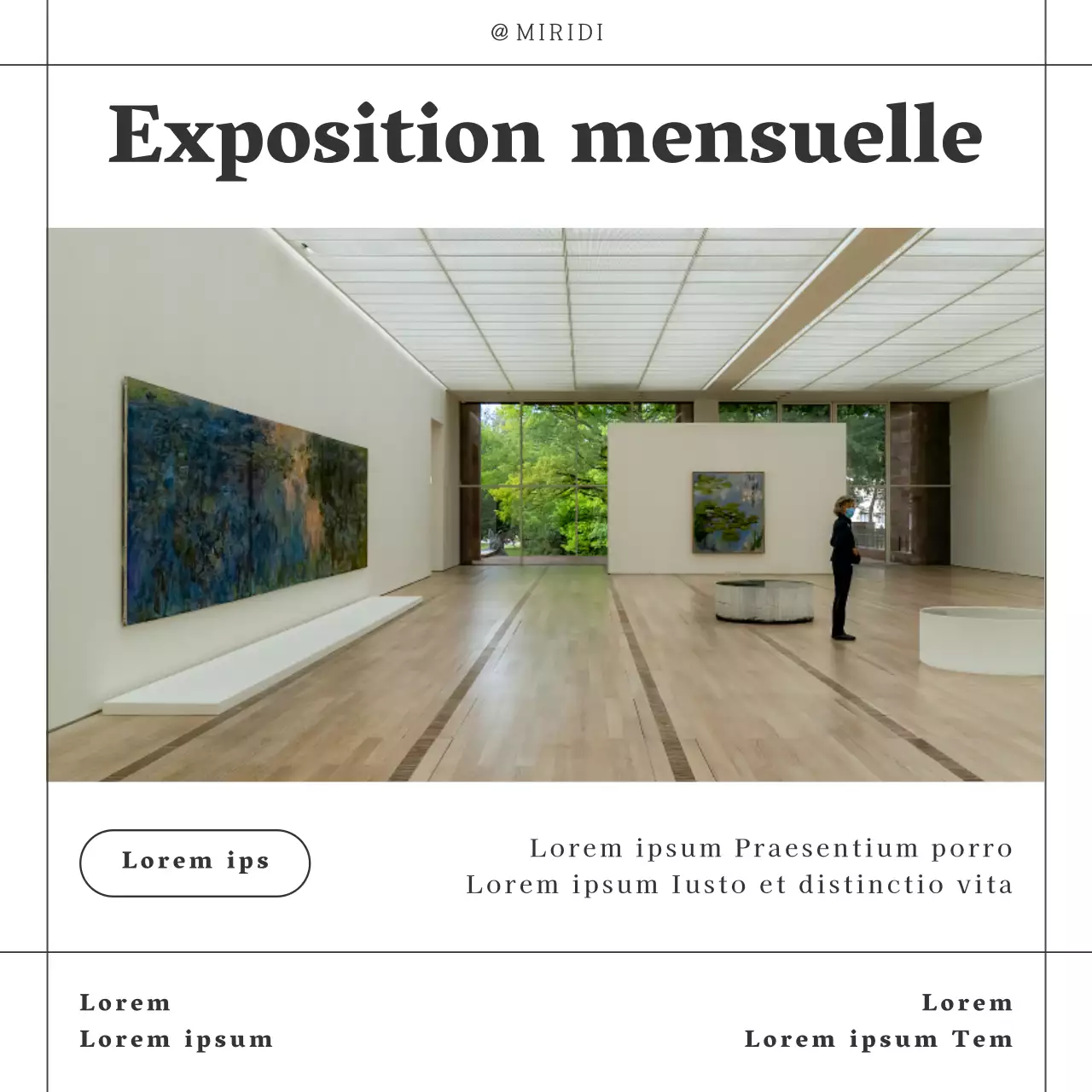 @MIRIDI

Exposition mensuelle

Lorem ips

Lorem ipsum Praesentium porro
Lorem ipsum Iusto et distinctio vita

Lorem
Lorem ipsum

Lorem
Lorem ipsum Tem